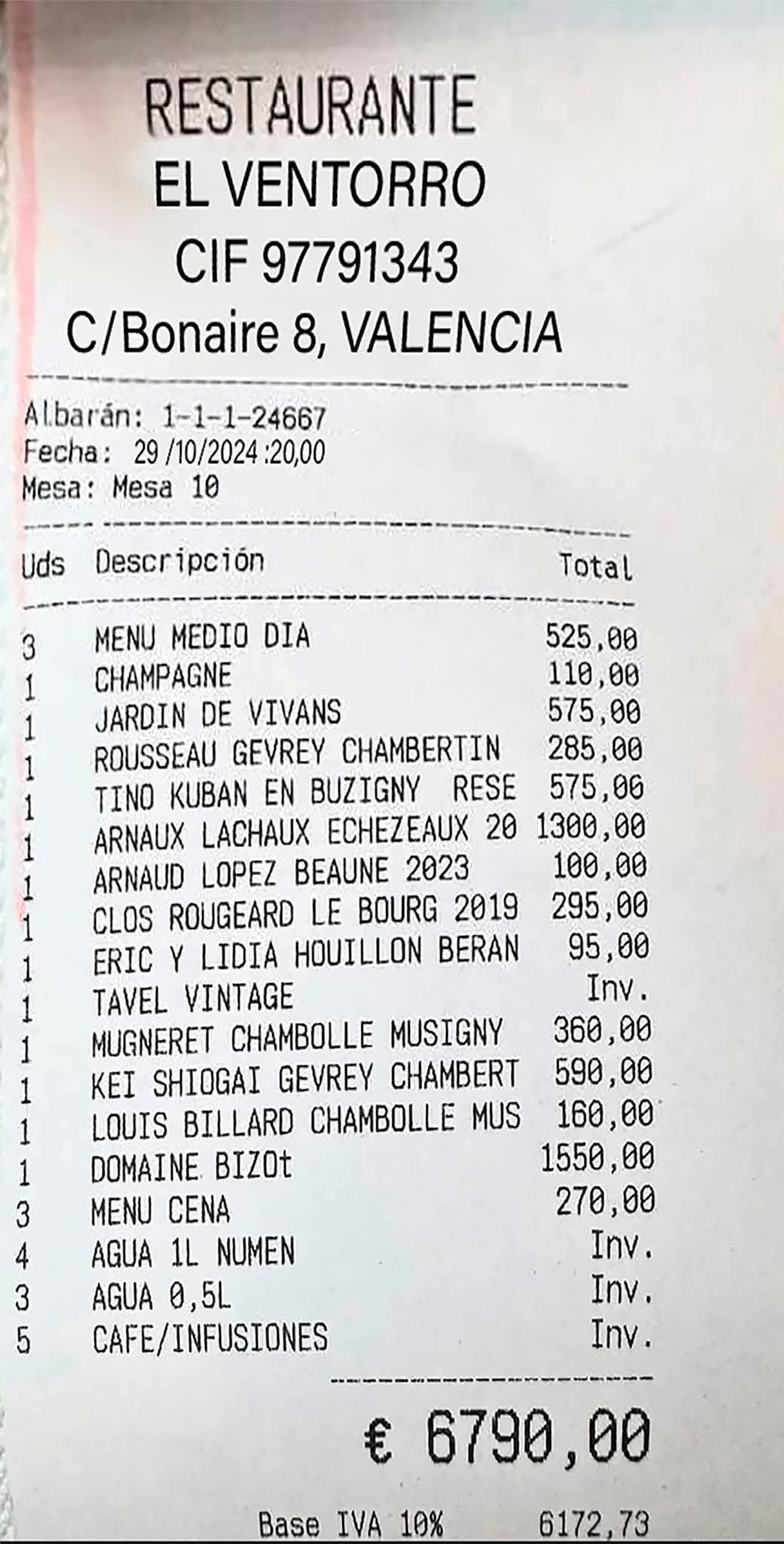 RESTAURANTE
EL VENTORRO
CIF 97791343
C/Bonaire 8, VALENCIA

Albarán: 1-1-1-24667
Fecha: 29/10/2024:20,00
Mesa: Mesa 10

| Uds | Descripción | Total |
|---|---|---|
| 3 | MENU MEDIO DIA | 525,00 |
| 1 | CHAMPAGNE | 110,00 |
| 1 | JARDIN DE VIVANS | 575,00 |
| 1 | ROUSSEAU GEVREY CHAMBERTIN | 285,00 |
| 1 | TINO KUBAN EN BUZIGNY RESE | 575,06 |
| 1 | ARNAUX LACHAUX ECHEZEAUX 20 | 1300,00 |
| 1 | ARNAUD LOPEZ BEAUNE 2023 | 100,00 |
| 1 | CLOS ROUGEARD LE BOURG 2019 | 295,00 |
| 1 | ERIC Y LIDIA HOUILLON BERAN | 95,00 |
| 1 | TAVEL VINTAGE | Inv. |
| 1 | MUGNERET CHAMBOLLE MUSIGNY | 360,00 |
| 1 | KEI SHIOGAI GEVREY CHAMBERT | 590,00 |
| 1 | LOUIS BILLARD CHAMBOLLE MUS | 160,00 |
| 1 | DOMAINE BIZOt | 1550,00 |
| 3 | MENU CENA | 270,00 |
| 4 | AGUA 1L NUMEN | Inv. |
| 3 | AGUA 0,5L | Inv. |
| 5 | CAFE/INFUSIONES | Inv. |

€ 6790,00

Base IVA 10% 6172,73